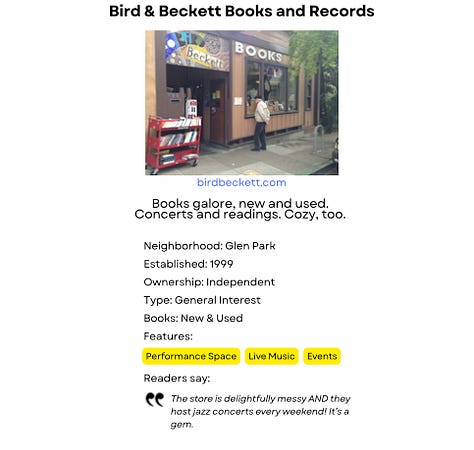 Bird & Beckett Books and Records

Beckett

BOOKS

birdbeckett.com

Books galore, new and used.
Concerts and readings. Cozy, too.

Neighborhood: Glen Park

Established: 1999

Ownership: Independent

Type: General Interest

Books: New & Used

Features:

Performance Space Live Music Events

Readers say:

The store is delightfully messy AND they host jazz concerts every weekend! It's a gem.